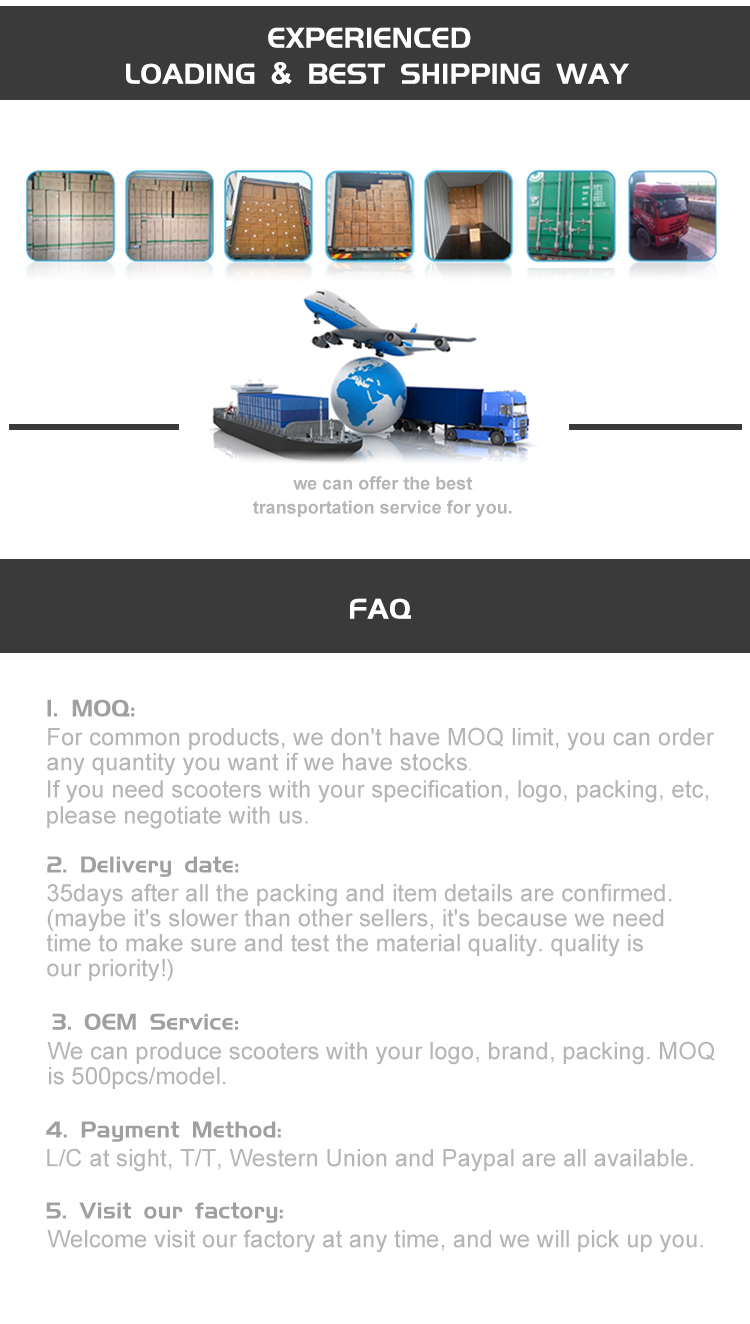 EXPERIENCED
LOADING & BEST SHIPPING WAY

we can offer the best transportation service for you.

FAQ

1. MOQ:
For common products, we don't have MOQ limit, you can order any quantity you want if we have stocks.
If you need scooters with your specification, logo, packing, etc, please negotiate with us.

2. Delivery date:
35days after all the packing and item details are confirmed. (maybe it's slower than other sellers, it's because we need time to make sure and test the material quality. quality is our priority!)

3. OEM Service:
We can produce scooters with your logo, brand, packing. MOQ is 500pcs/model.

4. Payment Method:
L/C at sight, T/T, Western Union and Paypal are all available.

5. Visit our factory:
Welcome visit our factory at any time, and we will pick up you.